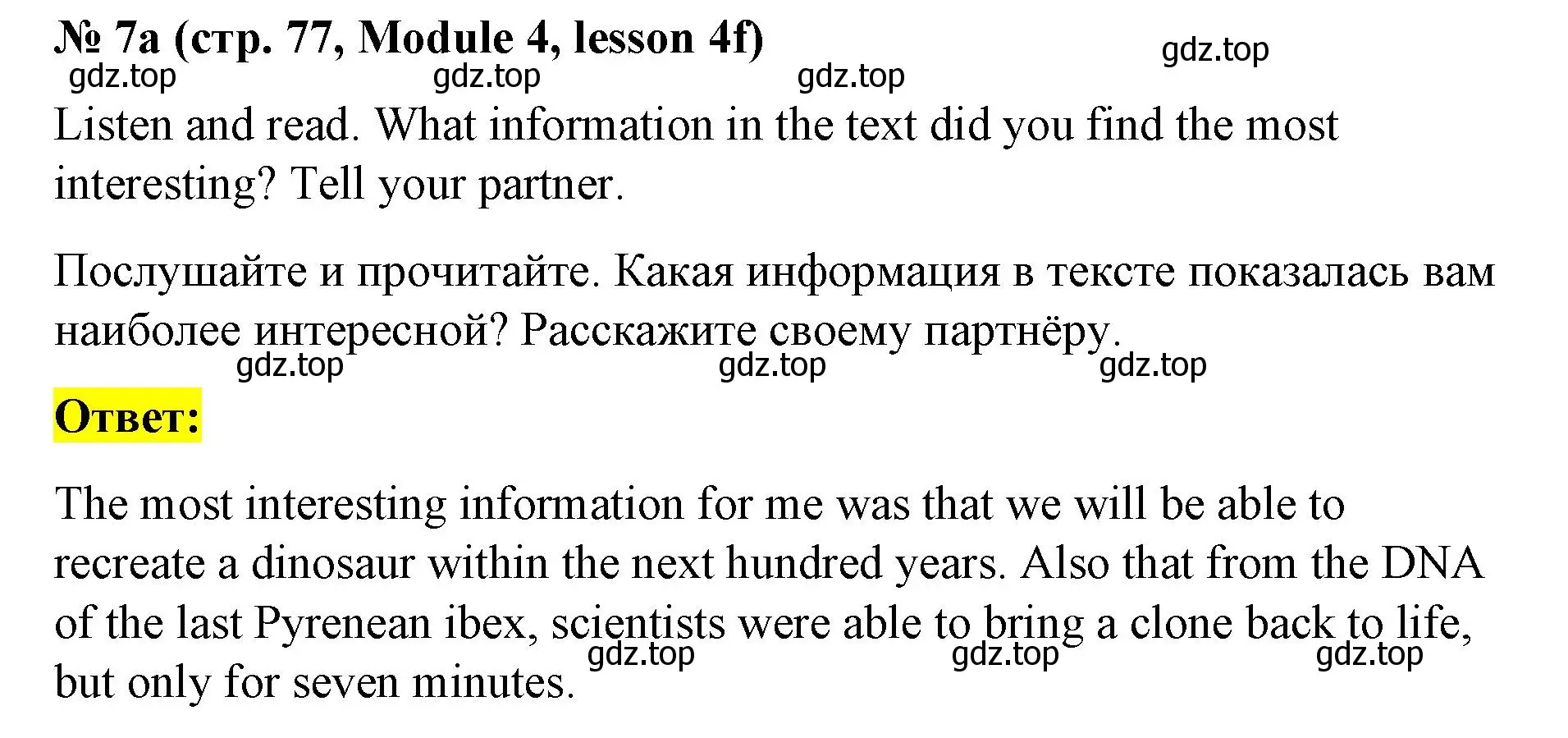 № 7a (стр. 77, Module 4, lesson 4f)

gdz.top

gdz.top gdz.top gdz.top

Listen and read. What information in the text did you find the most interesting? Tell your partner.

Послушайте и прочитайте. Какая информация в тексте показалась вам наиболее интересной? Расскажите своему партнёру.

gdz.top gdz.top gdz.top

Ответ:

The most interesting information for me was that we will be able to recreate a dinosaur within the next hundred years. Also that from the DNA of the last Pyrenean ibex, scientists were able to bring a clone back to life, but only for seven minutes.

gdz.top gdz.top gdz.top